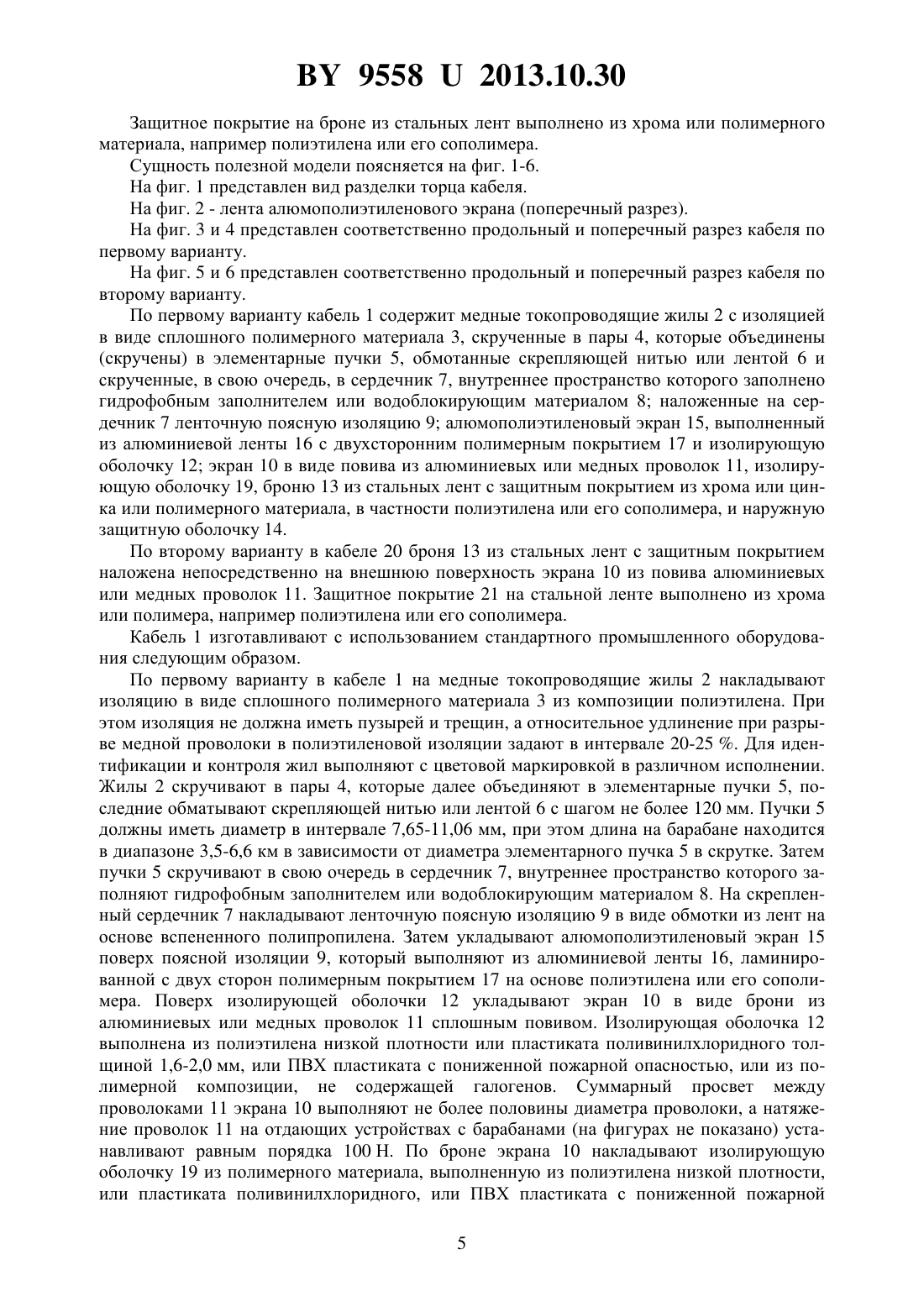 BY 9558 U 2013.10.30

Защитное покрытие на броне из стальных лент выполнено из хрома или полимерного материала, например полиэтилена или его сополимера.

Сущность полезной модели поясняется на фиг. 1-6.

На фиг. 1 представлен вид разделки торца кабеля.

На фиг. 2 - лента алюмополиэтиленового экрана (поперечный разрез).

На фиг. 3 и 4 представлен соответственно продольный и поперечный разрез кабеля по первому варианту.

На фиг. 5 и 6 представлен соответственно продольный и поперечный разрез кабеля по второму варианту.

По первому варианту кабель 1 содержит медные токопроводящие жилы 2 с изоляцией в виде сплошного полимерного материала 3, скрученные в пары 4, которые объединены (скручены) в элементарные пучки 5, обмотанные скрепляющей нитью или лентой 6 и скрученные, в свою очередь, в сердечник 7, внутреннее пространство которого заполнено гидрофобным заполнителем или водоблокирующим материалом 8; наложенные на сердечник 7 ленточную поясную изоляцию 9; алюмополиэтиленовый экран 15, выполненный из алюминиевой ленты 16 с двухсторонним полимерным покрытием 17 и изолирующую оболочку 12; экран 10 в виде повива из алюминиевых или медных проволок 11, изолирующую оболочку 19, броню 13 из стальных лент с защитным покрытием из хрома или цинка или полимерного материала, в частности полиэтилена или его сополимера, и наружную защитную оболочку 14.

По второму варианту в кабеле 20 броня 13 из стальных лент с защитным покрытием наложена непосредственно на внешнюю поверхность экрана 10 из повива алюминиевых или медных проволок 11. Защитное покрытие 21 на стальной ленте выполнено из хрома или полимера, например полиэтилена или его сополимера.

Кабель 1 изготавливают с использованием стандартного промышленного оборудования следующим образом.

По первому варианту в кабеле 1 на медные токопроводящие жилы 2 накладывают изоляцию в виде сплошного полимерного материала 3 из композиции полиэтилена. При этом изоляция не должна иметь пузырей и трещин, а относительное удлинение при разрыве медной проволоки в полиэтиленовой изоляции задают в интервале 20-25 %. Для идентификации и контроля жил выполняют с цветовой маркировкой в различном исполнении. Жилы 2 скручивают в пары 4, которые далее объединяют в элементарные пучки 5, последние обматывают скрепляющей нитью или лентой 6 с шагом не более 120 мм. Пучки 5 должны иметь диаметр в интервале 7,65-11,06 мм, при этом длина на барабане находится в диапазоне 3,5-6,6 км в зависимости от диаметра элементарного пучка 5 в скрутке. Затем пучки 5 скручивают в свою очередь в сердечник 7, внутреннее пространство которого заполняют гидрофобным заполнителем или водоблокирующим материалом 8. На скрепленный сердечник 7 накладывают ленточную поясную изоляцию 9 в виде обмотки из лент на основе вспененного полипропилена. Затем укладывают алюмополиэтиленовый экран 15 поверх поясной изоляции 9, который выполняют из алюминиевой ленты 16, ламинированной с двух сторон полимерным покрытием 17 на основе полиэтилена или его сополимера. Поверх изолирующей оболочки 12 укладывают экран 10 в виде брони из алюминиевых или медных проволок 11 сплошным повивом. Изолирующая оболочка 12 выполнена из полиэтилена низкой плотности или пластиката поливинилхлоридного толщиной 1,6-2,0 мм, или ПВХ пластиката с пониженной пожарной опасностью, или из полимерной композиции, не содержащей галогенов. Суммарный просвет между проволоками 11 экрана 10 выполняют не более половины диаметра проволоки, а натяжение проволок 11 на отдающих устройствах с барабанами (на фигурах не показано) устанавливают равным порядка 100 Н. По броне экрана 10 накладывают изолирующую оболочку 19 из полимерного материала, выполненную из полиэтилена низкой плотности, или пластиката поливинилхлоридного, или ПВХ пластиката с пониженной пожарной

5